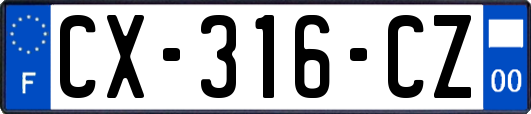 F
CX-316-CZ
00